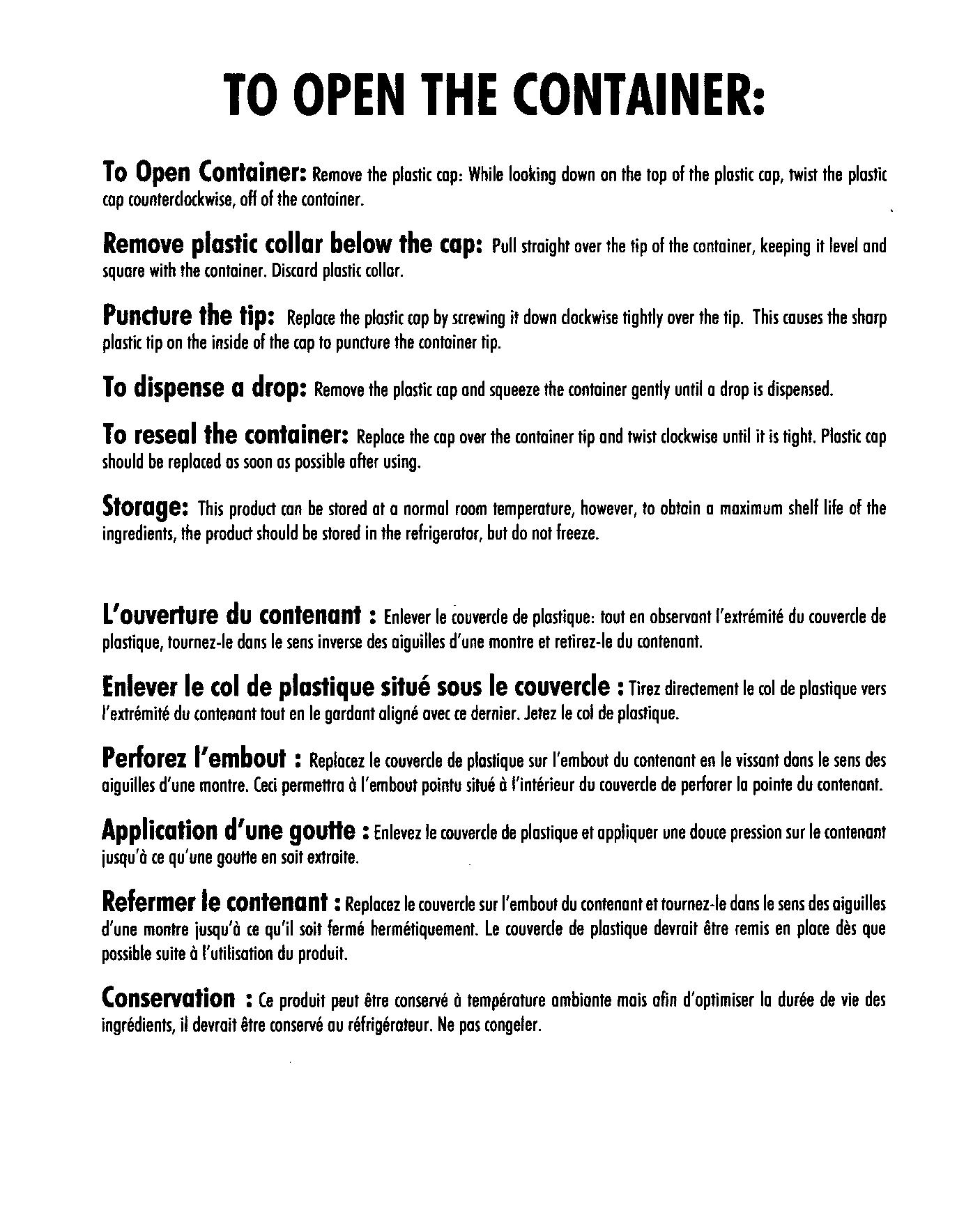 TO OPEN THE CONTAINER:

To Open Container: Remove the plastic cap: While looking down on the top of the plastic cap, twist the plastic cap counterclockwise, off of the container.

Remove plastic collar below the cap: Pull straight over the tip of the container, keeping it level and square with the container. Discard plastic collar.

Puncture the tip: Replace the plastic cap by screwing it down clockwise tightly over the tip. This causes the sharp plastic tip on the inside of the cap to puncture the container tip.

To dispense a drop: Remove the plastic cap and squeeze the container gently until a drop is dispensed.

To reseal the container: Replace the cap over the container tip and twist clockwise until it is tight. Plastic cap should be replaced as soon as possible after using.

Storage: This product can be stored at a normal room temperature, however, to obtain a maximum shelf life of the ingredients, the product should be stored in the refrigerator, but do not freeze.

L'ouverture du contenant : Enlever le couvercle de plastique: tout en observant l'extrémité du couvercle de plastique, tournez-le dans le sens inverse des aiguilles d'une montre et retirez-le du contenant.

Enlever le col de plastique situé sous le couvercle : Tirez directement le col de plastique vers l'extrémité du contenant tout en le gardant aligné avec ce dernier. Jetez le col de plastique.

Perforez l'embout : Replacez le couvercle de plastique sur l'embout du contenant en le vissant dans le sens des aiguilles d'une montre. Ceci permettra à l'embout pointu situé à l'intérieur du couvercle de perforer la pointe du contenant.

Application d'une goutte : Enlevez le couvercle de plastique et appliquer une douce pression sur le contenant jusqu'à ce qu'une goutte en soit extraite.

Refermer le contenant : Replacez le couvercle sur l'embout du contenant et tournez-le dans le sens des aiguilles d'une montre jusqu'à ce qu'il soit fermé hermétiquement. Le couvercle de plastique devrait être remis en place dès que possible suite à l'utilisation du produit.

Conservation : Ce produit peut être conservé à température ambiante mais afin d'optimiser la durée de vie des ingrédients, il devrait être conservé au réfrigérateur. Ne pas congeler.